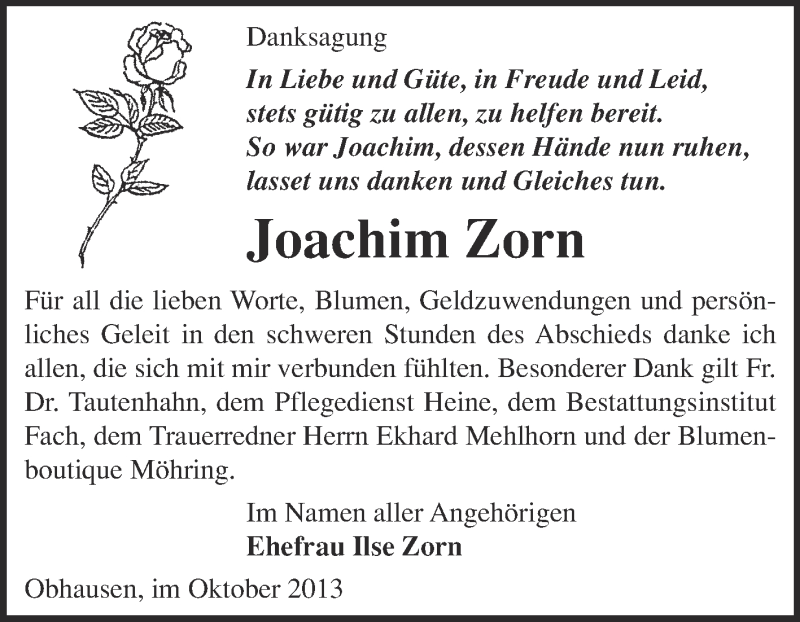 Danksagung

In Liebe und Güte, in Freude und Leid,
stets gütig zu allen, zu helfen bereit.
So war Joachim, dessen Hände nun ruhen,
lasset uns danken und Gleiches tun.

Joachim Zorn

Für all die lieben Worte, Blumen, Geldzuwendungen und persönliches Geleit in den schweren Stunden des Abschieds danke ich allen, die sich mit mir verbunden fühlten. Besonderer Dank gilt Fr. Dr. Tautenhahn, dem Pflegedienst Heine, dem Bestattungsinstitut Fach, dem Trauerredner Herrn Ekhard Mehlhorn und der Blumenboutique Möhring.

Im Namen aller Angehörigen
Ehefrau Ilse Zorn

Obhausen, im Oktober 2013